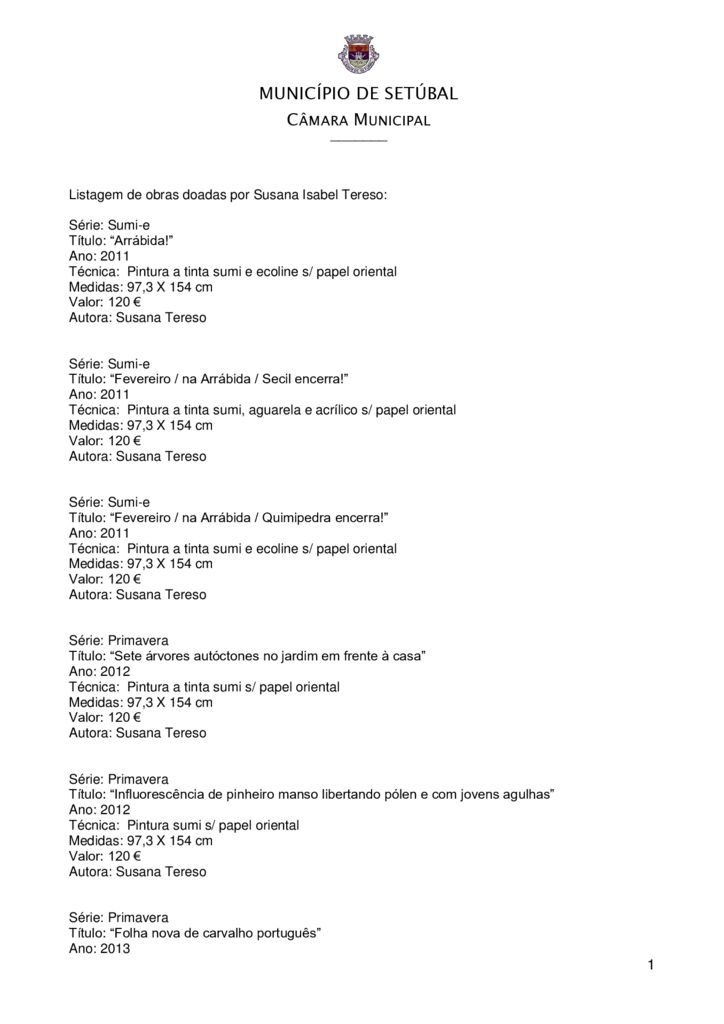 MUNICÍPIO DE SETÚBAL
CÂMARA MUNICIPAL

Listagem de obras doadas por Susana Isabel Tereso:

Série: Sumi-e
Título: "Arrábida!"
Ano: 2011
Técnica: Pintura a tinta sumi e ecoline s/ papel oriental
Medidas: 97,3 X 154 cm
Valor: 120 €
Autora: Susana Tereso

Série: Sumi-e
Título: "Fevereiro / na Arrábida / Secil encerra!"
Ano: 2011
Técnica: Pintura a tinta sumi, aguarela e acrílico s/ papel oriental
Medidas: 97,3 X 154 cm
Valor: 120 €
Autora: Susana Tereso

Série: Sumi-e
Título: "Fevereiro / na Arrábida / Quimipedra encerra!"
Ano: 2011
Técnica: Pintura a tinta sumi e ecoline s/ papel oriental
Medidas: 97,3 X 154 cm
Valor: 120 €
Autora: Susana Tereso

Série: Primavera
Título: "Sete árvores autóctones no jardim em frente à casa"
Ano: 2012
Técnica: Pintura a tinta sumi s/ papel oriental
Medidas: 97,3 X 154 cm
Valor: 120 €
Autora: Susana Tereso

Série: Primavera
Título: "Influorescência de pinheiro manso libertando pólen e com jovens agulhas"
Ano: 2012
Técnica: Pintura sumi s/ papel oriental
Medidas: 97,3 X 154 cm
Valor: 120 €
Autora: Susana Tereso

Série: Primavera
Título: "Folha nova de carvalho português"
Ano: 2013

1